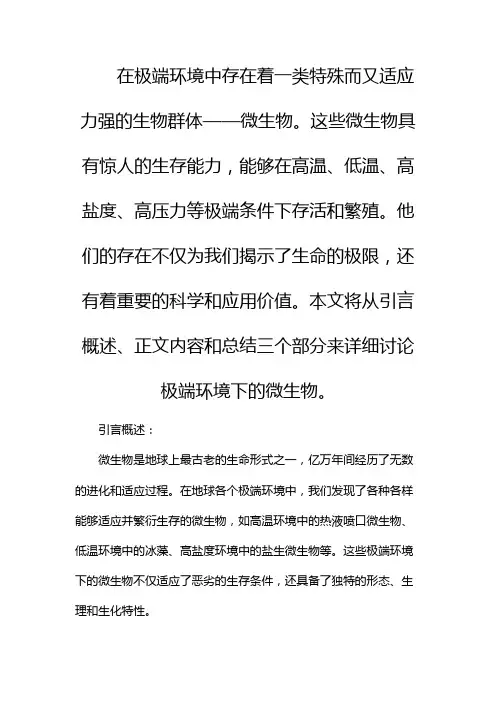 在极端环境中存在着一类特殊而又适应力强的生物群体——微生物。这些微生物具有惊人的生存能力，能够在高温、低温、高盐度、高压力等极端条件下存活和繁殖。他们的存在不仅为我们揭示了生命的极限，还有着重要的科学和应用价值。本文将从引言概述、正文内容和总结三个部分来详细讨论极端环境下的微生物。

引言概述：

微生物是地球上最古老的生命形式之一，亿万年间经历了无数的进化和适应过程。在地球各个极端环境中，我们发现了各种各样能够适应并繁衍生存的微生物，如高温环境中的热液喷口微生物、低温环境中的冰藻、高盐度环境中的盐生微生物等。这些极端环境下的微生物不仅适应了恶劣的生存条件，还具备了独特的形态、生理和生化特性。